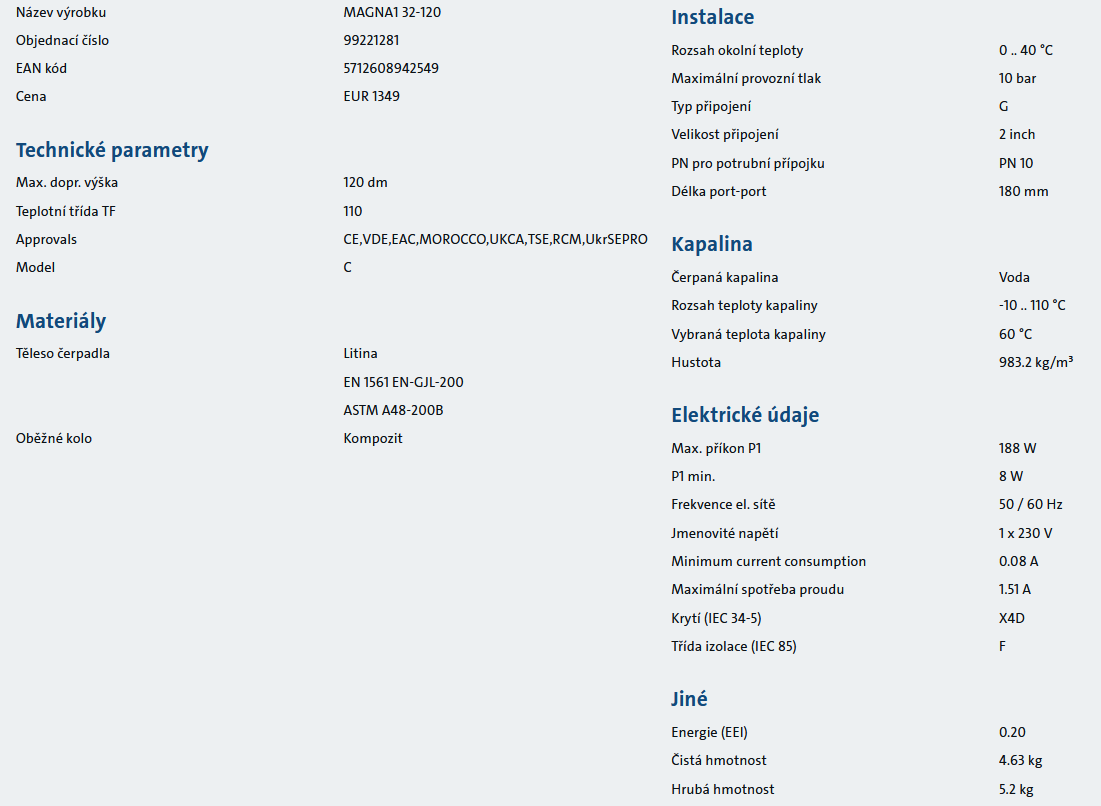 Název výrobku
MAGNA1 32-120

Objednací číslo
99221281

EAN kód
5712608942549

Cena
EUR 1349

Technické parametry

Max. dopr. výška
120 dm

Teplotní třída TF
110

Approvals
CE,VDE,EAC,MOROCCO,UKCA,TSE,RCM,UkrSEPRO

Model
C

Materiály

Těleso čerpadla
Litina
EN 1561 EN-GJL-200
ASTM A48-200B

Oběžné kolo
Kompozit

Instalace

Rozsah okolní teploty
0 .. 40 °C

Maximální provozní tlak
10 bar

Typ připojení
G

Velikost připojení
2 inch

PN pro potrubní přípojku
PN 10

Délka port-port
180 mm

Kapalina

Čerpaná kapalina
Voda

Rozsah teploty kapaliny
-10 .. 110 °C

Vybraná teplota kapaliny
60 °C

Hustota
983.2 kg/m³

Elektrické údaje

Max. příkon P1
188 W

P1 min.
8 W

Frekvence el. sítě
50 / 60 Hz

Jmenovité napětí
1 x 230 V

Minimum current consumption
0.08 A

Maximální spotřeba proudu
1.51 A

Krytí (IEC 34-5)
X4D

Třída izolace (IEC 85)
F

Jiné

Energie (EEI)
0.20

Čistá hmotnost
4.63 kg

Hrubá hmotnost
5.2 kg